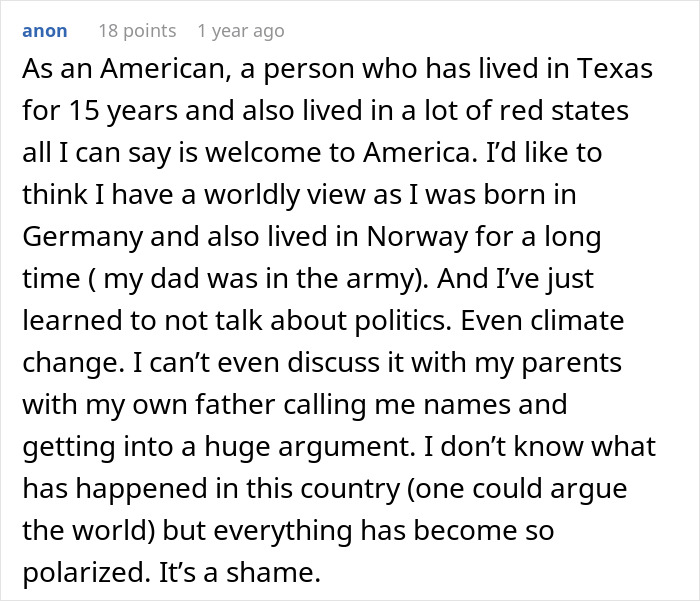 anon 18 points 1 year ago

As an American, a person who has lived in Texas for 15 years and also lived in a lot of red states all I can say is welcome to America. I'd like to think I have a worldly view as I was born in Germany and also lived in Norway for a long time ( my dad was in the army). And I've just learned to not talk about politics. Even climate change. I can't even discuss it with my parents with my own father calling me names and getting into a huge argument. I don't know what has happened in this country (one could argue the world) but everything has become so polarized. It's a shame.